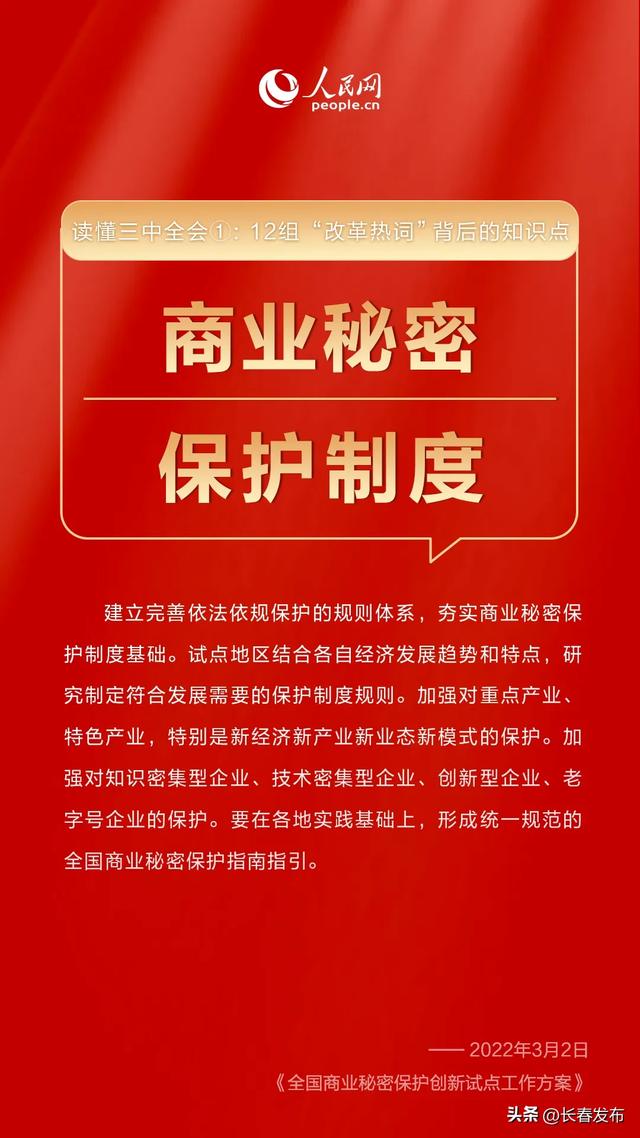 人民网
people.cn

读懂三中全会①：12组“改革热词”背后的知识点

商业秘密

保护制度

建立完善依法依规保护的规则体系，夯实商业秘密保护制度基础。试点地区结合各自经济发展趋势和特点，研究制定符合发展需要的保护制度规则。加强对重点产业、特色产业，特别是新经济新产业新业态新模式的保护。加强对知识密集型企业、技术密集型企业、创新型企业、老字号企业的保护。要在各地实践基础上，形成统一规范的全国商业秘密保护指南指引。

—— 2022年3月2日
《全国商业秘密保护创新试点工作方案》

头条 @长春发布